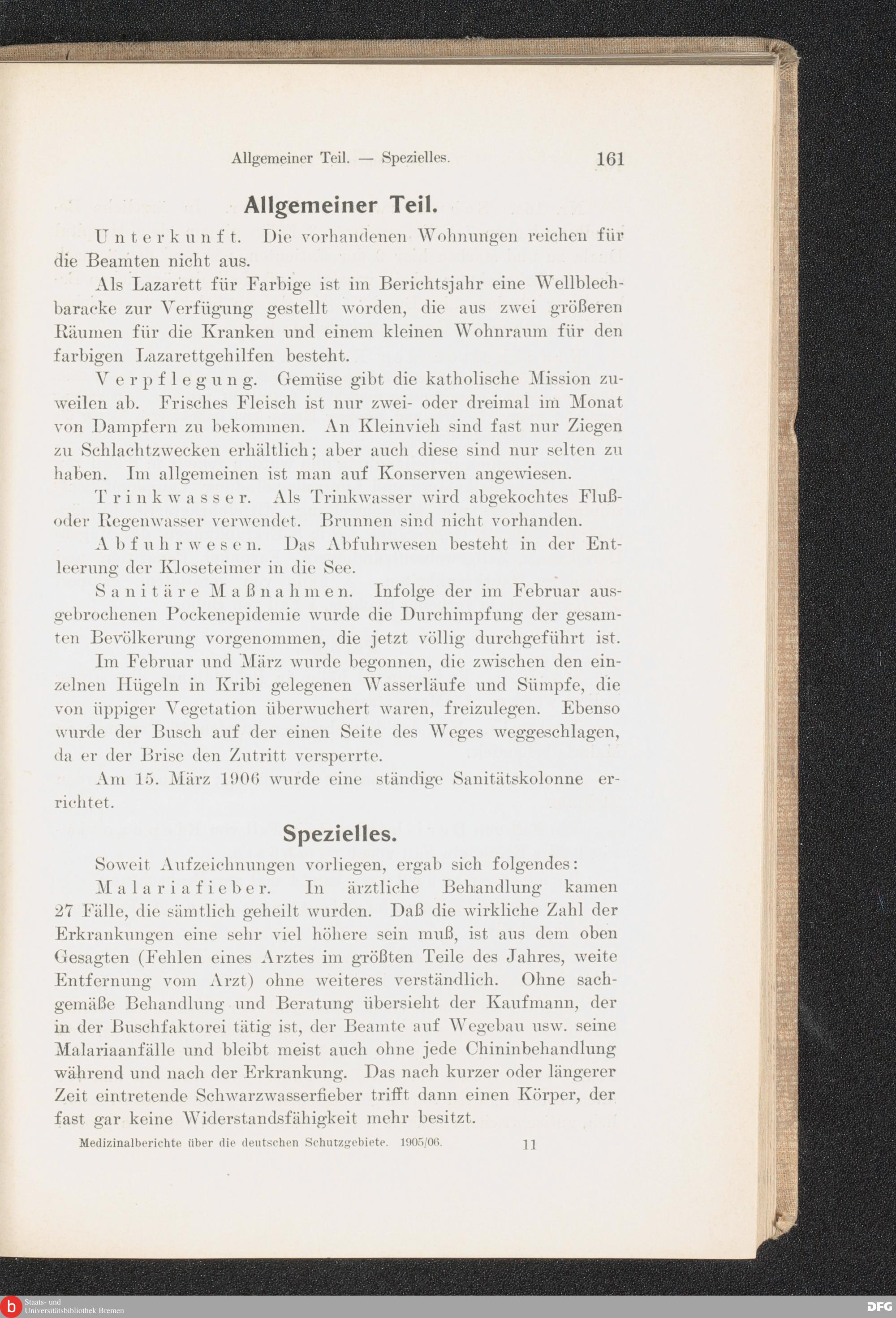 Allgemeiner Teil. — Spezielles. 161

Allgemeiner Teil.

Unterkunft. Die vorhandenen Wohnungen reichen für die Beamten nicht aus.

Als Lazarett für Farbige ist im Berichtsjahr eine Wellblechbaracke zur Verfügung gestellt worden, die aus zwei größeren Räumen für die Kranken und einem kleinen Wohnraum für den farbigen Lazarettgehilfen besteht.

Verpflegung. Gemüse gibt die katholische Mission zuweilen ab. Frisches Fleisch ist nur zwei- oder dreimal im Monat von Dampfern zu bekommen. An Kleinvieh sind fast nur Ziegen zu Schlachtzwecken erhältlich; aber auch diese sind nur selten zu haben. Im allgemeinen ist man auf Konserven angewiesen.

Trinkwasser. Als Trinkwasser wird abgekochtes Fluß- oder Regenwasser verwendet. Brunnen sind nicht vorhanden.

Abfuhrwesen. Das Abfuhrwesen besteht in der Entleerung der Kloseteimer in die See.

Sanitäre Maßnahmen. Infolge der im Februar ausgebrochenen Pockenepidemie wurde die Durchimpfung der gesamten Bevölkerung vorgenommen, die jetzt völlig durchgeführt ist.

Im Februar und März wurde begonnen, die zwischen den einzelnen Hügeln in Kribi gelegenen Wasserläufe und Sümpfe, die von üppiger Vegetation überwuchert waren, freizulegen. Ebenso wurde der Busch auf der einen Seite des Weges weggeschlagen, da er der Brise den Zutritt versperrte.

Am 15. März 1906 wurde eine ständige Sanitätskolonne errichtet.

Spezielles.

Soweit Aufzeichnungen vorliegen, ergab sich folgendes:

Malariafieber. In ärztliche Behandlung kamen 27 Fälle, die sämtlich geheilt wurden. Daß die wirkliche Zahl der Erkrankungen eine sehr viel höhere sein muß, ist aus dem oben Gesagten (Fehlen eines Arztes im größten Teile des Jahres, weite Entfernung vom Arzt) ohne weiteres verständlich. Ohne sachgemäße Behandlung und Beratung übersieht der Kaufmann, der in der Buschfaktorei tätig ist, der Beamte auf Wegebau usw. seine Malariaanfälle und bleibt meist auch ohne jede Chininbehandlung während und nach der Erkrankung. Das nach kurzer oder längerer Zeit eintretende Schwarzwasserfieber trifft dann einen Körper, der fast gar keine Widerstandsfähigkeit mehr besitzt.

Medizinalberichte über die deutschen Schutzgebiete. 1905/06. 11

Staats- und Universitätsbibliothek Bremen

DFG